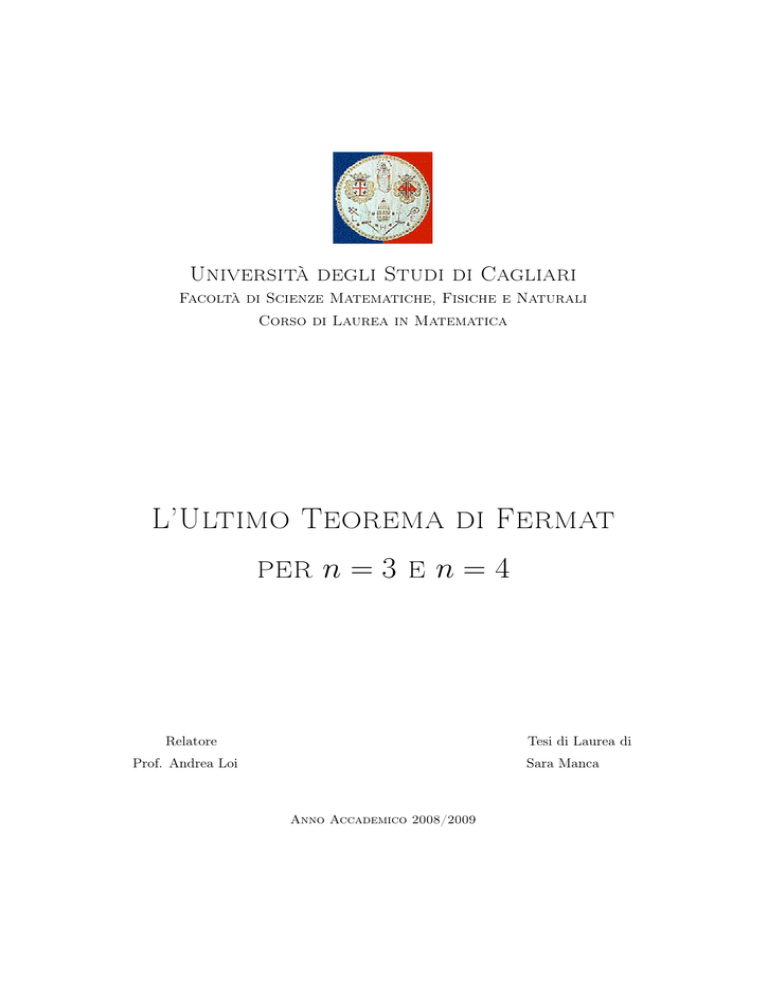 Università degli Studi di Cagliari

Facoltà di Scienze Matematiche, Fisiche e Naturali

Corso di Laurea in Matematica

L'Ultimo Teorema di Fermat

per $n = 3$ e $n = 4$

Relatore

Prof. Andrea Loi

Tesi di Laurea di

Sara Manca

Anno Accademico 2008/2009